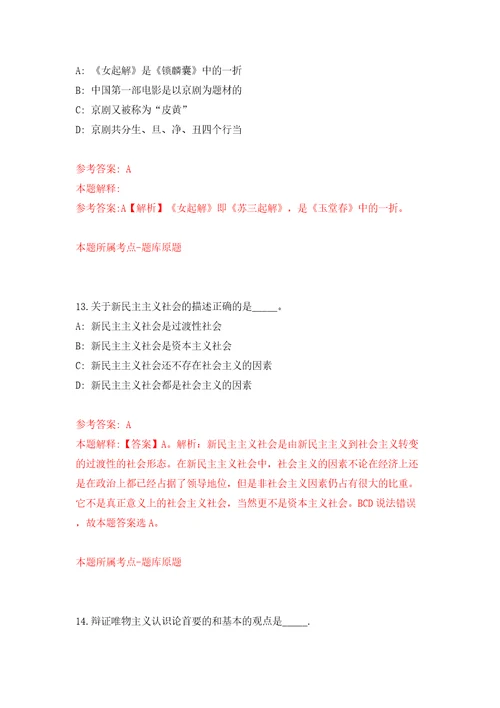 A: 《女起解》是《锁麟囊》中的一折
B: 中国第一部电影是以京剧为题材的
C: 京剧又被称为“皮黄”
D: 京剧共分生、旦、净、丑四个行当

参考答案: A
本题解释:
参考答案:A【解析】《女起解》即《苏三起解》，是《玉堂春》中的一折。

本题所属考点-题库原题

13.关于新民主主义社会的描述正确的是_____。
A: 新民主主义社会是过渡性社会
B: 新民主主义社会是资本主义社会
C: 新民主主义社会还不存在社会主义的因素
D: 新民主主义社会都是社会主义的因素

参考答案: A
本题解释:【答案】A。解析：新民主主义社会是由新民主主义到社会主义转变的过渡性的社会形态。在新民主主义社会中，社会主义的因素不论在经济上还是在政治上都已经占据了领导地位，但是非社会主义因素仍占有很大的比重。它不是真正意义上的社会主义社会，当然更不是资本主义社会。BCD说法错误，故本题答案选A。

本题所属考点-题库原题

14.辩证唯物主义认识论首要的和基本的观点是_____.